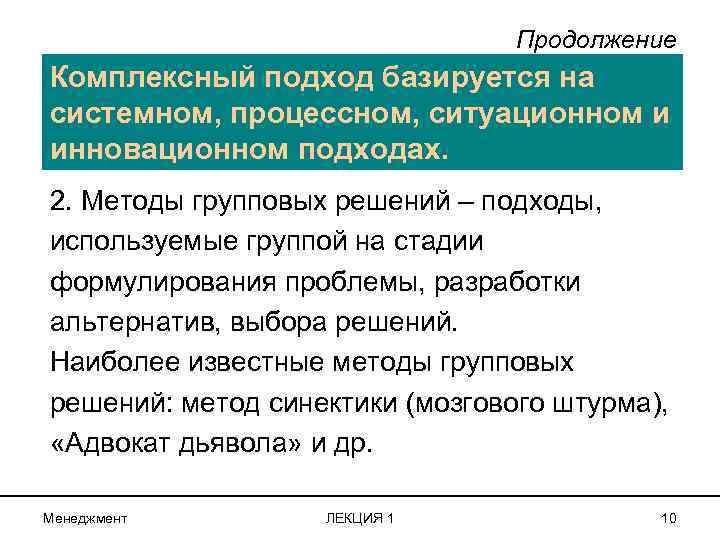 Продолжение

Комплексный подход базируется на системном, процессном, ситуационном и инновационном подходах.

2. Методы групповых решений – подходы, используемые группой на стадии формулирования проблемы, разработки альтернатив, выбора решений.
Наиболее известные методы групповых решений: метод синектики (мозгового штурма), «Адвокат дьявола» и др.

Менеджмент ЛЕКЦИЯ 1 10